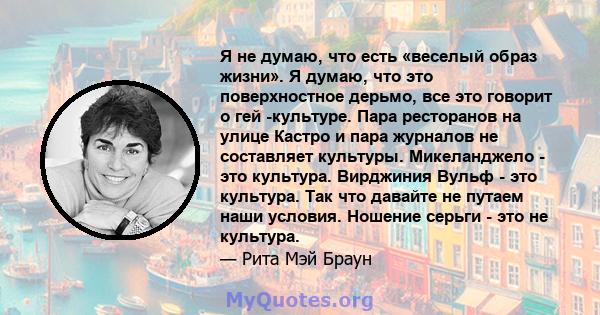 Я не думаю, что есть «веселый образ жизни». Я думаю, что это поверхностное дерьмо, все это говорит о гей -культуре. Пара ресторанов на улице Кастро и пара журналов не составляет культуры. Микеланджело - это культура. Вирджиния Вульф - это культура. Так что давайте не путаем наши условия. Ношение серьги - это не культура.
— Рита Мэй Браун

MyQuotes.org